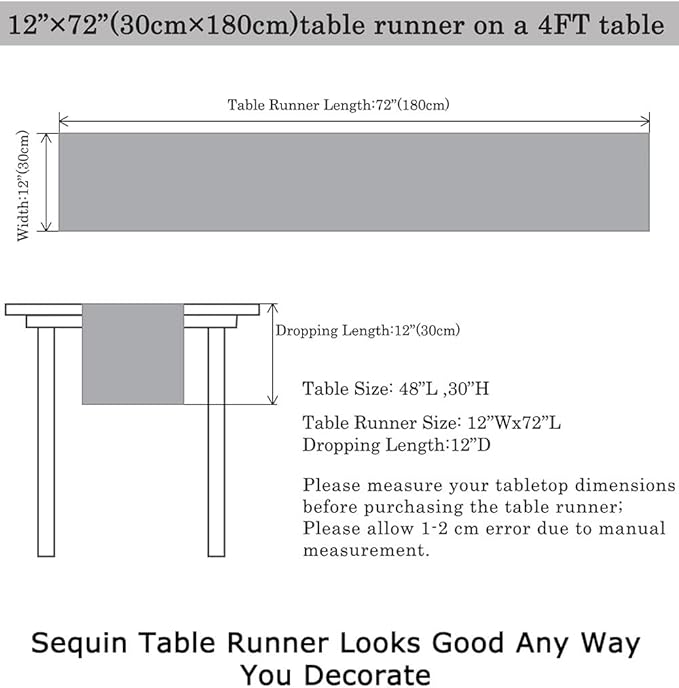 12”×72”(30cm×180cm)table runner on a 4FT table

Table Runner Length:72”(180cm)

Width:12”(30cm)

Dropping Length:12”(30cm)

Table Size: 48”L ,30”H

Table Runner Size: 12”Wx72”L
Dropping Length:12”D

Please measure your tabletop dimensions before purchasing the table runner;
Please allow 1-2 cm error due to manual measurement.

Sequin Table Runner Looks Good Any Way You Decorate